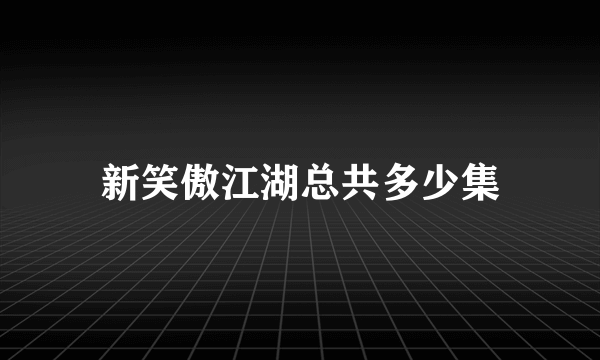 新笑傲江湖总共多少集